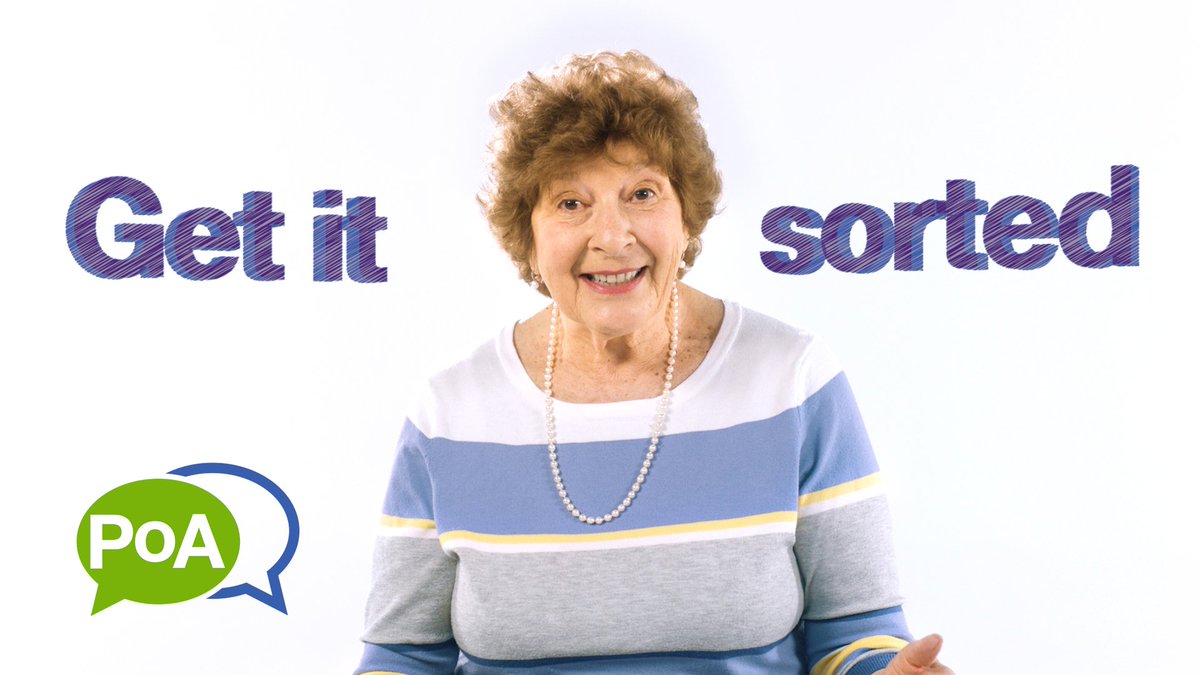 Get it sorted

PoA